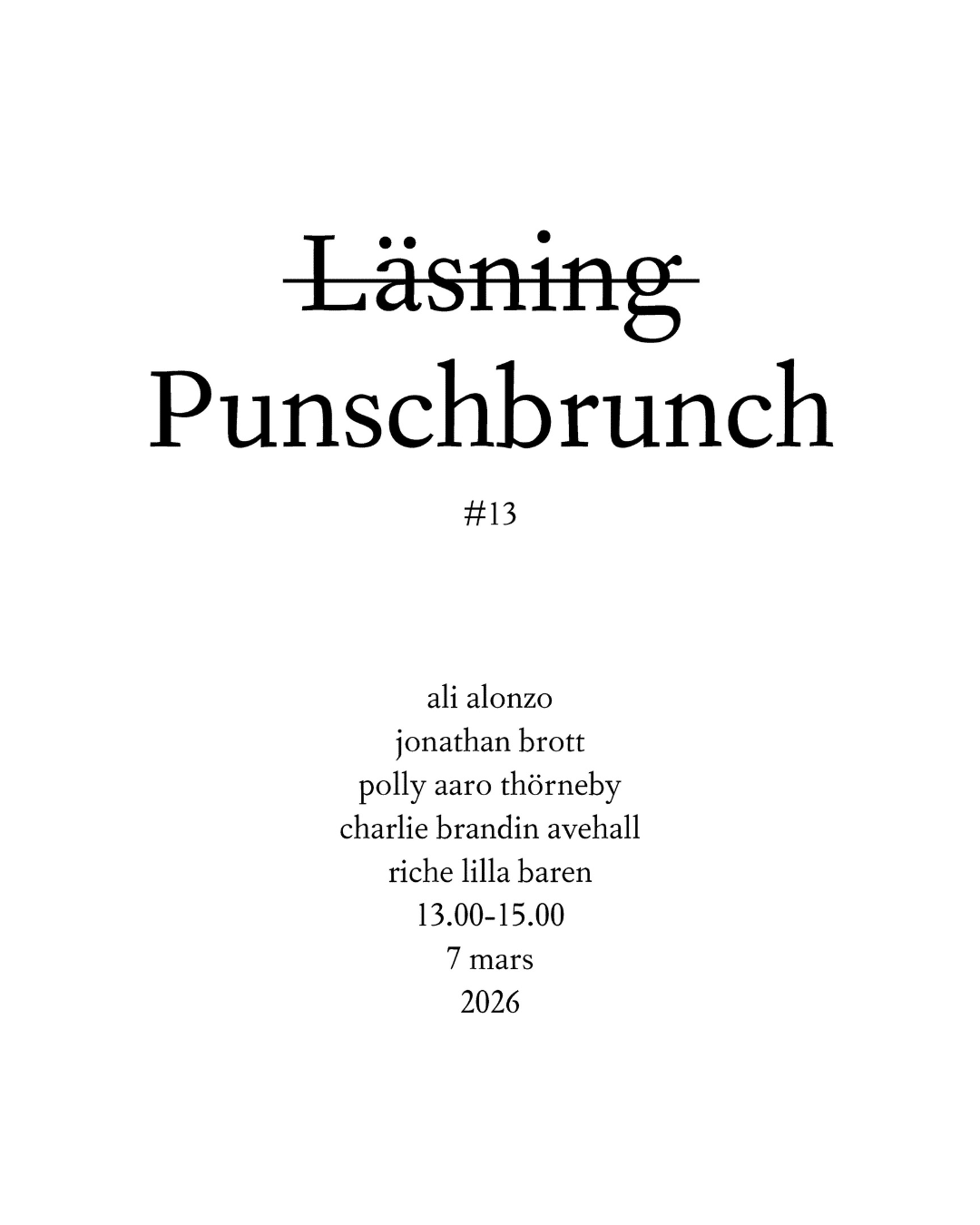 Läsning
Punschbrunch

#13

ali alonzo
jonathan brott
polly aaro thörneby
charlie brandin avehall
riche lilla baren
13.00-15.00
7 mars
2026